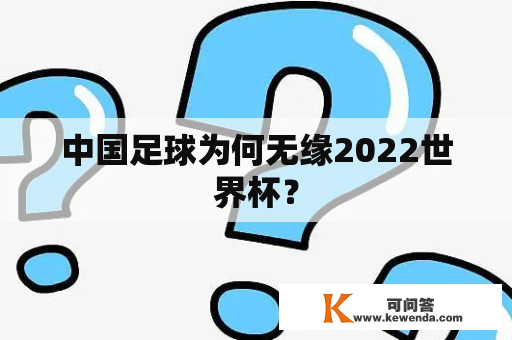 中国足球为何无缘2022世界杯？

K 可问答
www.kewenda.com